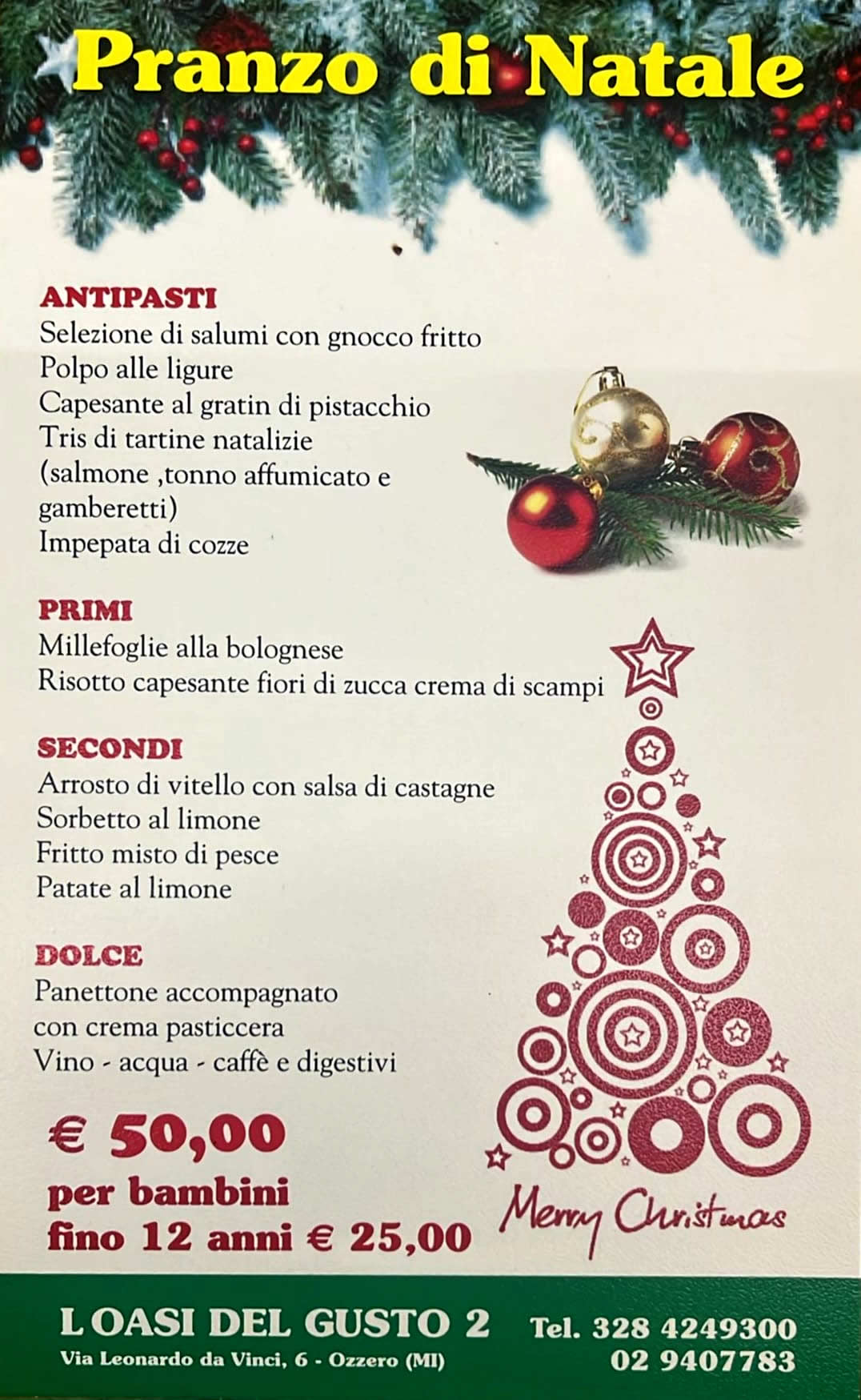 Pranzo di Natale

ANTIPASTI
Selezione di salumi con gnocco fritto
Polpo alle ligure
Capesante al gratin di pistacchio
Tris di tartine natalizie
(salmone ,tonno affumicato e gamberetti)
Impepata di cozze

PRIMI
Millefoglie alla bolognese
Risotto capesante fiori di zucca crema di scampi

SECONDI
Arrosto di vitello con salsa di castagne
Sorbetto al limone
Fritto misto di pesce
Patate al limone

DOLCE
Panettone accompagnato
con crema pasticcera
Vino - acqua - caffè e digestivi

€ 50,00
per bambini
fino 12 anni € 25,00

Merry Christmas

L OASI DEL GUSTO 2
Via Leonardo da Vinci, 6 - Ozzero (MI)

Tel. 328 4249300
02 9407783